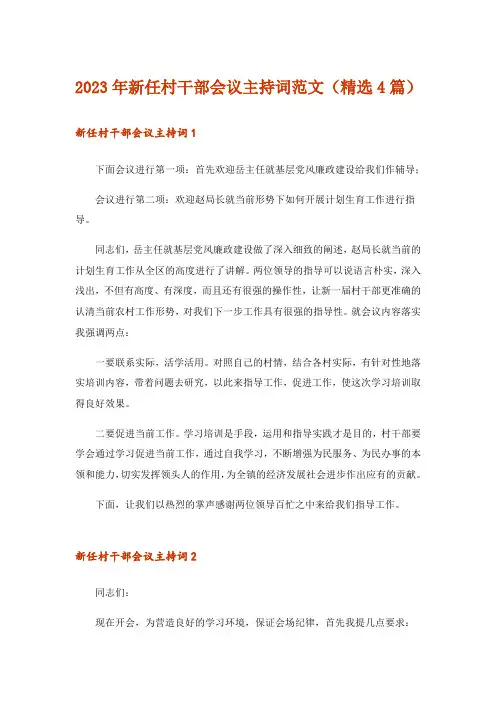 2023年新任村干部会议主持词范文（精选4篇）

新任村干部会议主持词1

下面会议进行第一项：首先欢迎岳主任就基层党风廉政建设给我们作辅导；

会议进行第二项：欢迎赵局长就当前形势下如何开展计划生育工作进行指导。

同志们，岳主任就基层党风廉政建设做了深入细致的阐述，赵局长就当前的计划生育工作从全区的高度进行了讲解。两位领导的指导可以说语言朴实，深入浅出，不但有高度、有深度，而且还有很强的操作性，让新一届村干部更准确的认清当前农村工作形势，对我们下一步工作具有很强的指导性。就会议内容落实我强调两点：

一要联系实际，活学活用。对照自己的村情，结合各村实际，有针对性地落实培训内容，带着问题去研究，以此来指导工作，促进工作，使这次学习培训取得良好效果。

二要促进当前工作。学习培训是手段，运用和指导实践才是目的，村干部要学会通过学习促进当前工作，通过自我学习，不断增强为民服务、为民办事的本领和能力，切实发挥领头人的作用，为全镇的经济发展社会进步作出应有的贡献。

下面，让我们以热烈的掌声感谢两位领导百忙之中来给我们指导工作。

新任村干部会议主持词2

同志们：

现在开会，为营造良好的学习环境，保证会场纪律，首先我提几点要求：